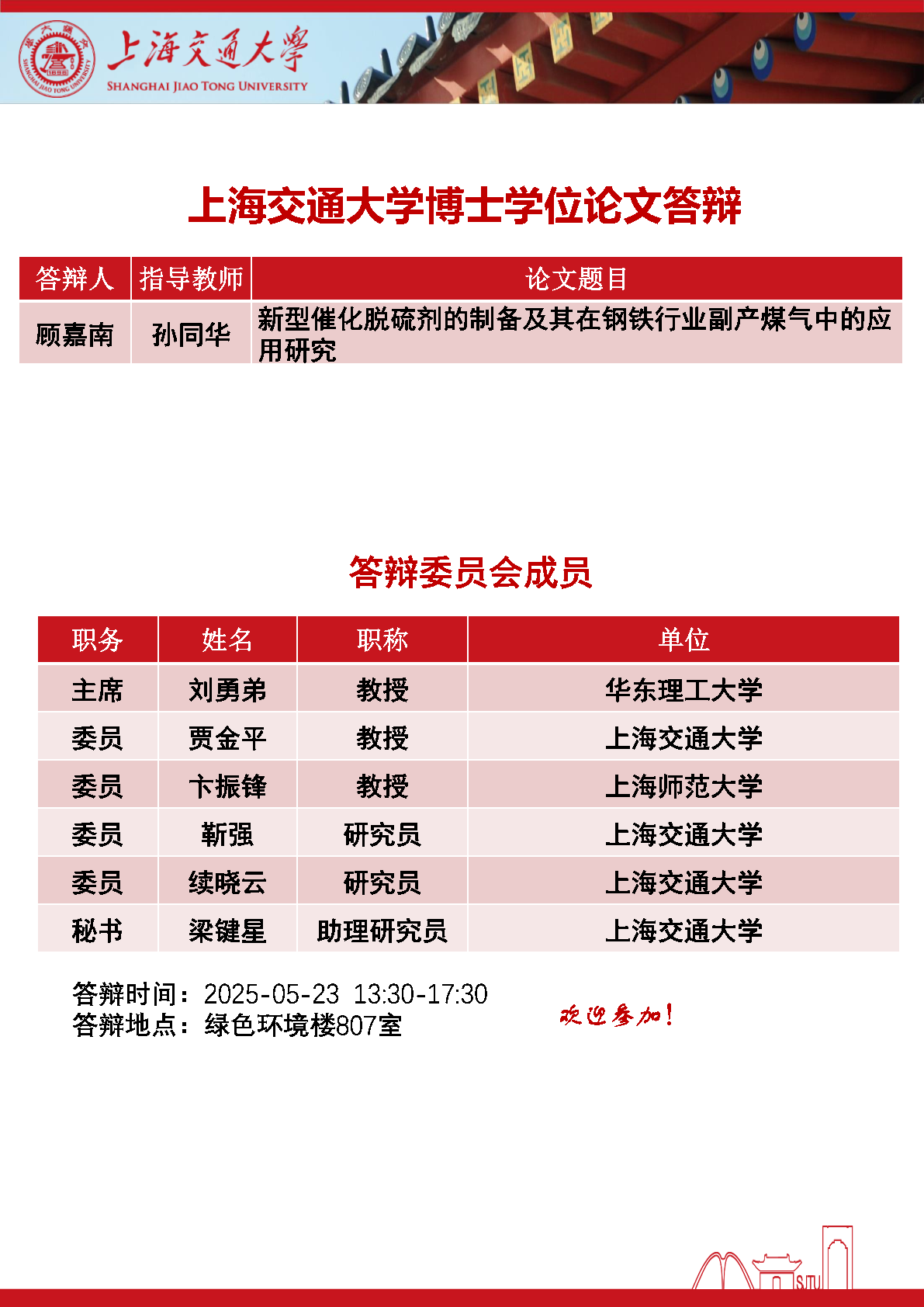 上海交通大学
SHANGHAI JIAO TONG UNIVERSITY

上海交通大学博士学位论文答辩

| 答辩人 | 指导教师 | 论文题目 |
|---|---|---|
| 顾嘉南 | 孙同华 | 新型催化脱硫剂的制备及其在钢铁行业副产煤气中的应用研究 |

答辩委员会成员

| 职务 | 姓名 | 职称 | 单位 |
|---|---|---|---|
| 主席 | 刘勇弟 | 教授 | 华东理工大学 |
| 委员 | 贾金平 | 教授 | 上海交通大学 |
| 委员 | 卞振锋 | 教授 | 上海师范大学 |
| 委员 | 靳强 | 研究员 | 上海交通大学 |
| 委员 | 续晓云 | 研究员 | 上海交通大学 |
| 秘书 | 梁键星 | 助理研究员 | 上海交通大学 |

答辩时间：2025-05-23 13:30-17:30
答辩地点：绿色环境楼807室

欢迎参加！

SJTU